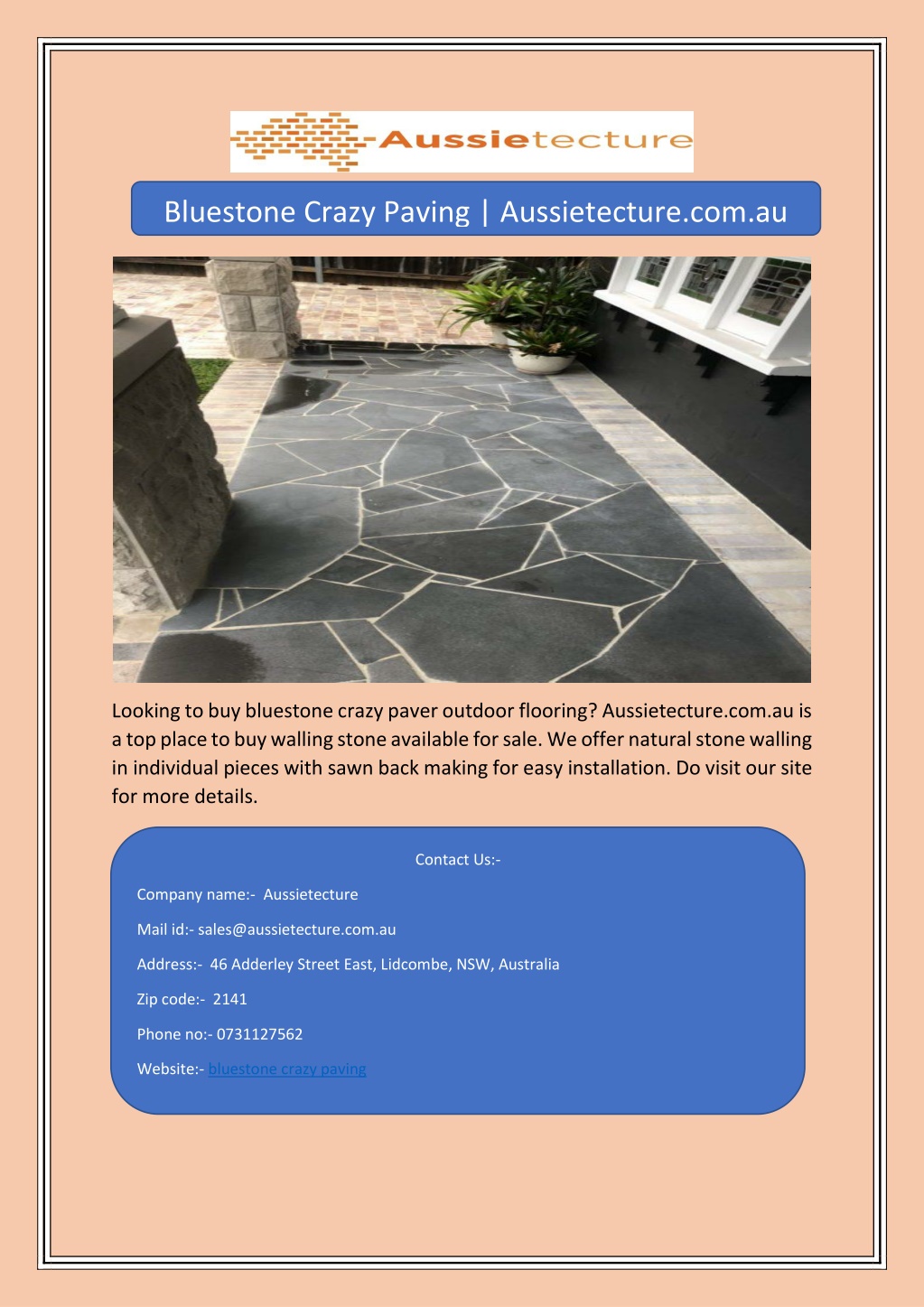 Aussietecture

Bluestone Crazy Paving | Aussietecture.com.au

Looking to buy bluestone crazy paver outdoor flooring? Aussietecture.com.au is a top place to buy walling stone available for sale. We offer natural stone walling in individual pieces with sawn back making for easy installation. Do visit our site for more details.

Contact Us:-

Company name:- Aussietecture

Mail id:- sales@aussietecture.com.au

Address:- 46 Adderley Street East, Lidcombe, NSW, Australia

Zip code:- 2141

Phone no:- 0731127562

Website:- bluestone crazy paving